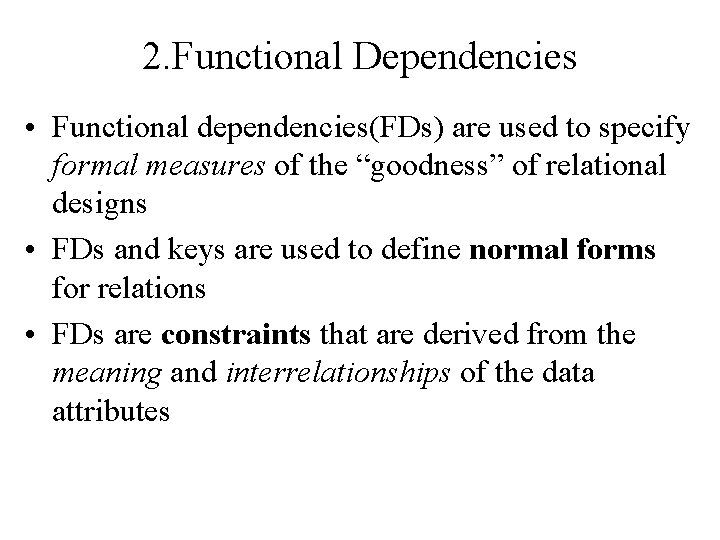 2.Functional Dependencies

• Functional dependencies(FDs) are used to specify formal measures of the “goodness” of relational designs

• FDs and keys are used to define normal forms for relations

• FDs are constraints that are derived from the meaning and interrelationships of the data attributes